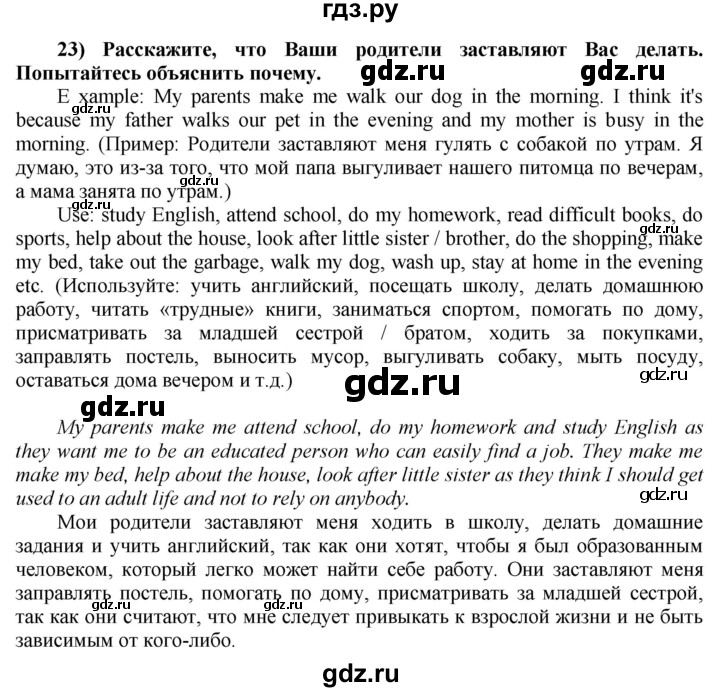 гдз.ру

23) Расскажите, что Ваши родители заставляют Вас делать. Попытайтесь объяснить почему. gdz.ru gdz.ru

E xample: My parents make me walk our dog in the morning. I think it's because my father walks our pet in the evening and my mother is busy in the morning. (Пример: Родители заставляют меня гулять с собакой по утрам. Я думаю, это из-за того, что мой папа выгуливает нашего питомца по вечерам, а мама занята по утрам.)

gdz.ru

gdz.ru

Use: study English, attend school, do my homework, read difficult books, do sports, help about the house, look after little sister / brother, do the shopping, make my bed, take out the garbage, walk my dog, wash up, stay at home in the evening etc. (Используйте: учить английский, посещать школу, делать домашнюю работу, читать «трудные» книги, заниматься спортом, помогать по дому, присматривать за младшей сестрой / братом, ходить за покупками, заправлять постель, выносить мусор, выгуливать собаку, мыть посуду, оставаться дома вечером и т.д.)

gdz.ru

gdz.ru

gdz.ru

gdz.ru

My parents make me attend school, do my homework and study English as they want me to be an educated person who can easily find a job. They make me make my bed, help about the house, look after little sister as they think I should get used to an adult life and not to rely on anybody.

gdz.ru

Мои родители заставляют меня ходить в школу, делать домашние задания и учить английский, так как они хотят, чтобы я был образованным человеком, который легко может найти себе работу. Они заставляют меня заправлять постель, помогать по дому, присматривать за младшей сестрой, так как они считают, что мне следует привыкать к взрослой жизни и не быть зависимым от кого-либо.

gdz.ru

gdz.ru

gdz.ru